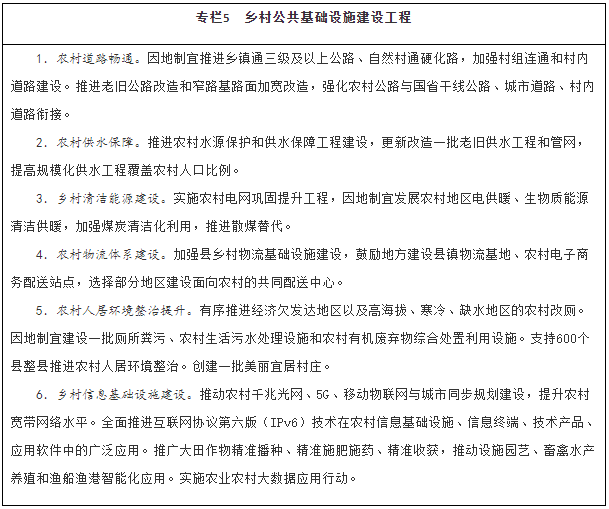 专栏5　乡村公共基础设施建设工程

1. 农村道路畅通。因地制宜推进乡镇通三级及以上公路、自然村通硬化路，加强村组连通和村内道路建设。推进老旧公路改造和窄路基路面加宽改造，强化农村公路与国省干线公路、城市道路、村内道路衔接。

2. 农村供水保障。推进农村水源保护和供水保障工程建设，更新改造一批老旧供水工程和管网，提高规模化供水工程覆盖农村人口比例。

3. 乡村清洁能源建设。实施农村电网巩固提升工程，因地制宜发展农村地区电供暖、生物质能源清洁供暖，加强煤炭清洁化利用，推进散煤替代。

4. 农村物流体系建设。加强县乡村物流基础设施建设，鼓励地方建设县镇物流基地、农村电子商务配送站点，选择部分地区建设面向农村的共同配送中心。

5. 农村人居环境整治提升。有序推进经济欠发达地区以及高海拔、寒冷、缺水地区的农村改厕。因地制宜建设一批厕所粪污、农村生活污水处理设施和农村有机废弃物综合处置利用设施。支持600个县整县推进农村人居环境整治。创建一批美丽宜居村庄。

6. 乡村信息基础设施建设。推动农村千兆光网、5G、移动物联网与城市同步规划建设，提升农村宽带网络水平。全面推进互联网协议第六版（IPv6）技术在农村信息基础设施、信息终端、技术产品、应用软件中的广泛应用。推广大田作物精准播种、精准施肥施药、精准收获，推动设施园艺、畜禽水产养殖和渔船渔港智能化应用。实施农业农村大数据应用行动。